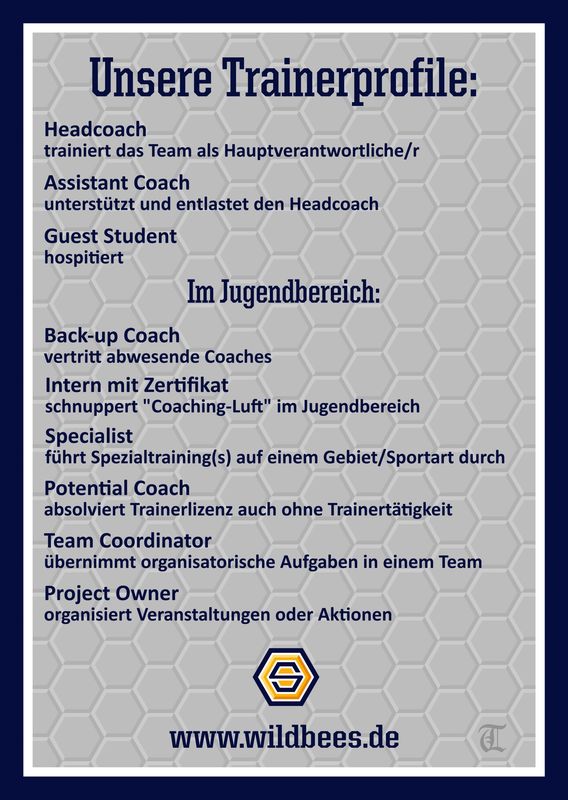 Unsere Trainerprofile:

Headcoach
trainiert das Team als Hauptverantwortliche/r

Assistant Coach
unterstützt und entlastet den Headcoach

Guest Student
hospitiert

Im Jugendbereich:

Back-up Coach
vertritt abwesende Coaches

Intern mit Zertifikat
schnuppert "Coaching-Luft" im Jugendbereich

Specialist
führt Spezialtraining(s) auf einem Gebiet/Sportart durch

Potential Coach
absolviert Trainerlizenz auch ohne Trainertätigkeit

Team Coordinator
übernimmt organisatorische Aufgaben in einem Team

Project Owner
organisiert Veranstaltungen oder Aktionen

www.wildbees.de